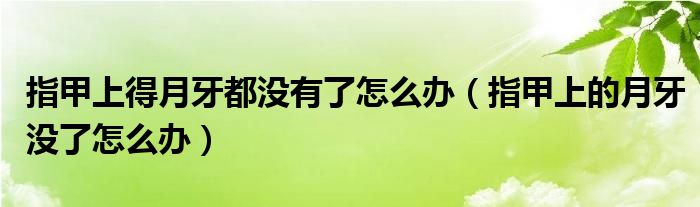 指甲上得月牙都没有了怎么办（指甲上的月牙没了怎么办）